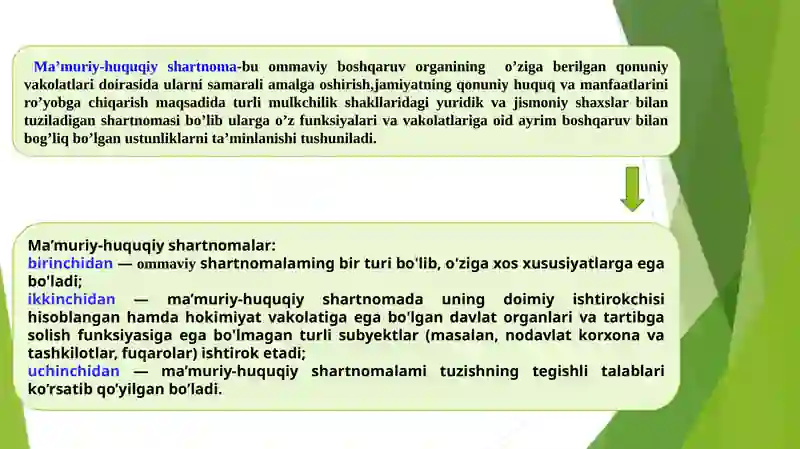 Ma’muriy-huquqiy shartnoma-bu ommaviy boshqaruv organining o’ziga berilgan qonuniy vakolatlari doirasida ularni samarali amalga oshirish,jamiyatning qonuniy huquq va manfaatlarini ro’yobga chiqarish maqsadida turli mulkchilik shakllaridagi yuridik va jismoniy shaxslar bilan tuziladigan shartnomasi bo’lib ularga o’z funksiyalari va vakolatlariga oid ayrim boshqaruv bilan bog’liq bo’lgan ustunliklarni ta’minlanishi tushuniladi.

Ma’muriy-huquqiy shartnomalar:
birinchidan — ommaviy shartnomalaming bir turi bo'lib, o'ziga xos xususiyatlarga ega bo'ladi;
ikkinchidan — ma’muriy-huquqiy shartnomada uning doimiy ishtirokchisi hisoblangan hamda hokimiyat vakolatiga ega bo'lgan davlat organlari va tartibga solish funksiyasiga ega bo'lmagan turli subyektlar (masalan, nodavlat korxona va tashkilotlar, fuqarolar) ishtirok etadi;
uchinchidan — ma’muriy-huquqiy shartnomalami tuzishning tegishli talablari ko’rsatib qo’yilgan bo’ladi.